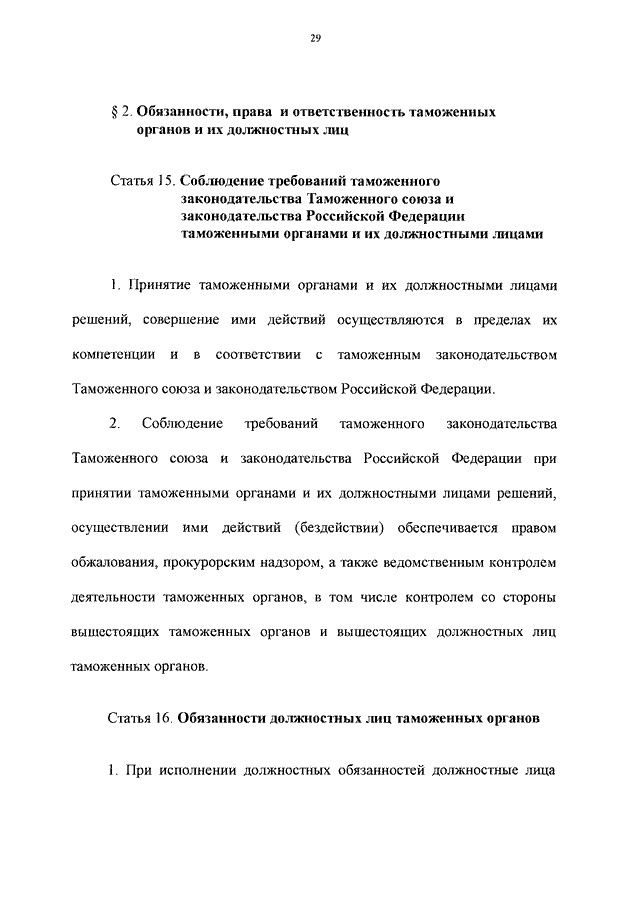 29

§ 2. Обязанности, права и ответственность таможенных органов и их должностных лиц

Статья 15. Соблюдение требований таможенного законодательства Таможенного союза и законодательства Российской Федерации таможенными органами и их должностными лицами

1. Принятие таможенными органами и их должностными лицами решений, совершение ими действий осуществляются в пределах их компетенции и в соответствии с таможенным законодательством Таможенного союза и законодательством Российской Федерации.

2. Соблюдение требований таможенного законодательства Таможенного союза и законодательства Российской Федерации при принятии таможенными органами и их должностными лицами решений, осуществлении ими действий (бездействии) обеспечивается правом обжалования, прокурорским надзором, а также ведомственным контролем деятельности таможенных органов, в том числе контролем со стороны вышестоящих таможенных органов и вышестоящих должностных лиц таможенных органов.

Статья 16. Обязанности должностных лиц таможенных органов

1. При исполнении должностных обязанностей должностные лица